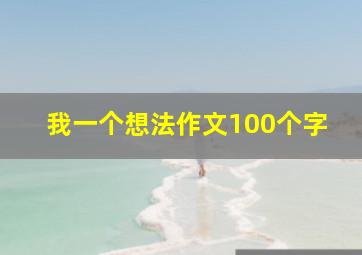 我一个想法作文100个字